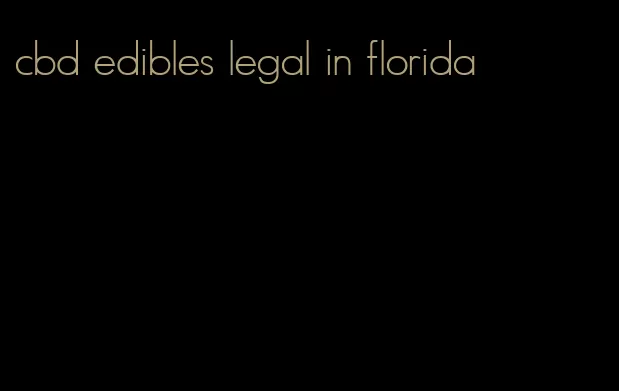 cbd edibles legal in florida